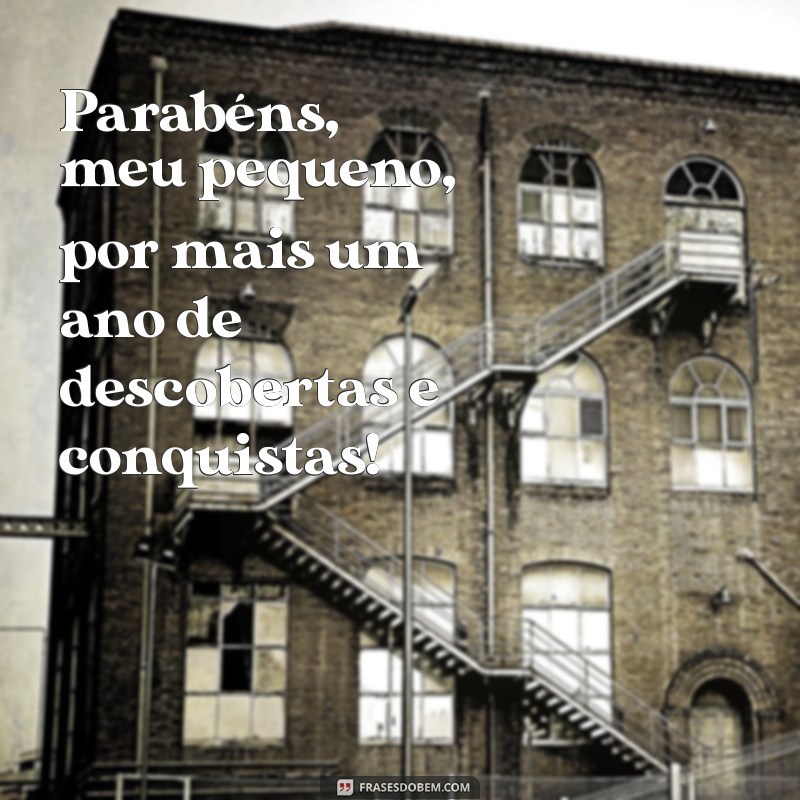 Parabéns, meu pequeno, por mais um ano de descobertas e conquistas!

FRASESDOBEM.COM